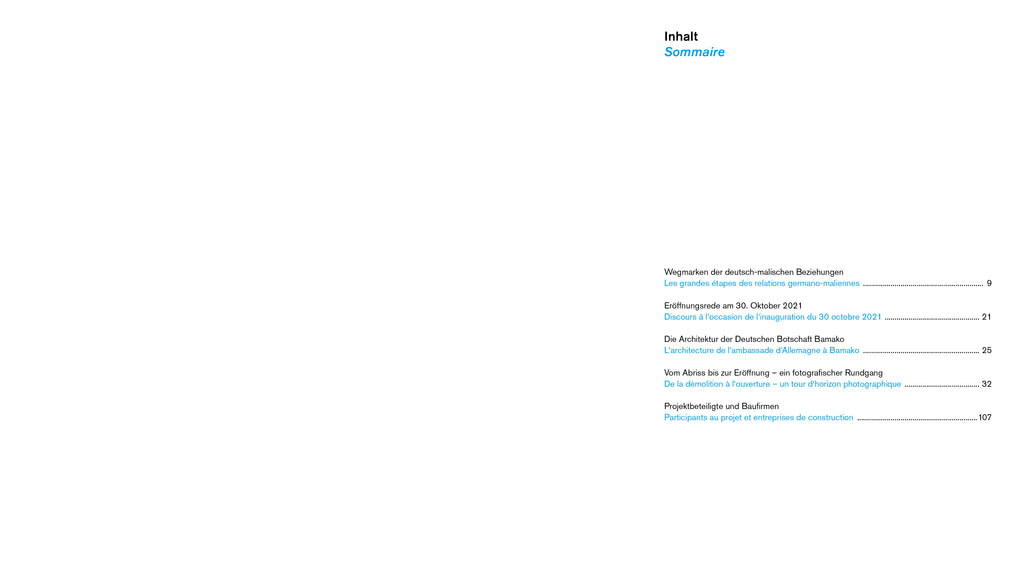 Inhalt
Sommaire

Wegmarken der deutsch-malischen Beziehungen
Les grandes étapes des relations germano-maliennes 9

Eröffnungsrede am 30. Oktober 2021
Discours à l'occasion de l'inauguration du 30 octobre 2021 21

Die Architektur der Deutschen Botschaft Bamako
L'architecture de l'ambassade d'Allemagne à Bamako 25

Vom Abriss bis zur Eröffnung – ein fotografischer Rundgang
De la démolition à l'ouverture – un tour d'horizon photographique 32

Projektbeteiligte und Baufirmen
Participants au projet et entreprises de construction 107